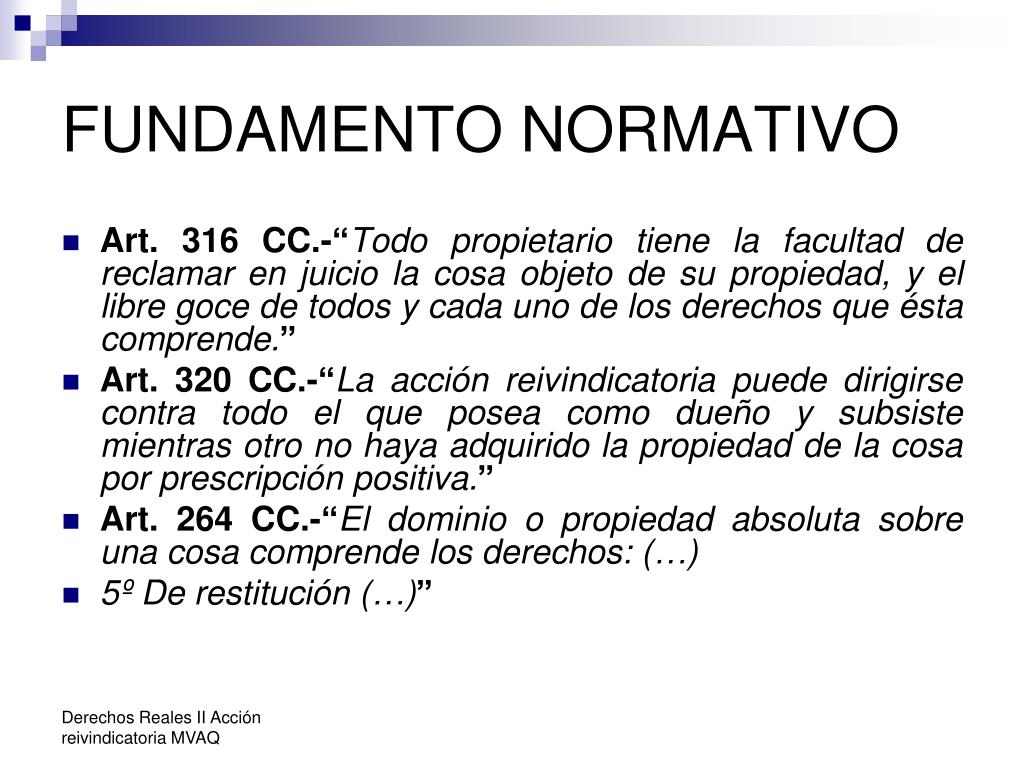 FUNDAMENTO NORMATIVO

• Art. 316 CC.-"Todo propietario tiene la facultad de reclamar en juicio la cosa objeto de su propiedad, y el libre goce de todos y cada uno de los derechos que ésta comprende."
• Art. 320 CC.-"La acción reivindicatoria puede dirigirse contra todo el que posea como dueño y subsiste mientras otro no haya adquirido la propiedad de la cosa por prescripción positiva."
• Art. 264 CC.-"El dominio o propiedad absoluta sobre una cosa comprende los derechos: (…)
• 5º De restitución (…)"

Derechos Reales II Acción reivindicatoria MVAQ